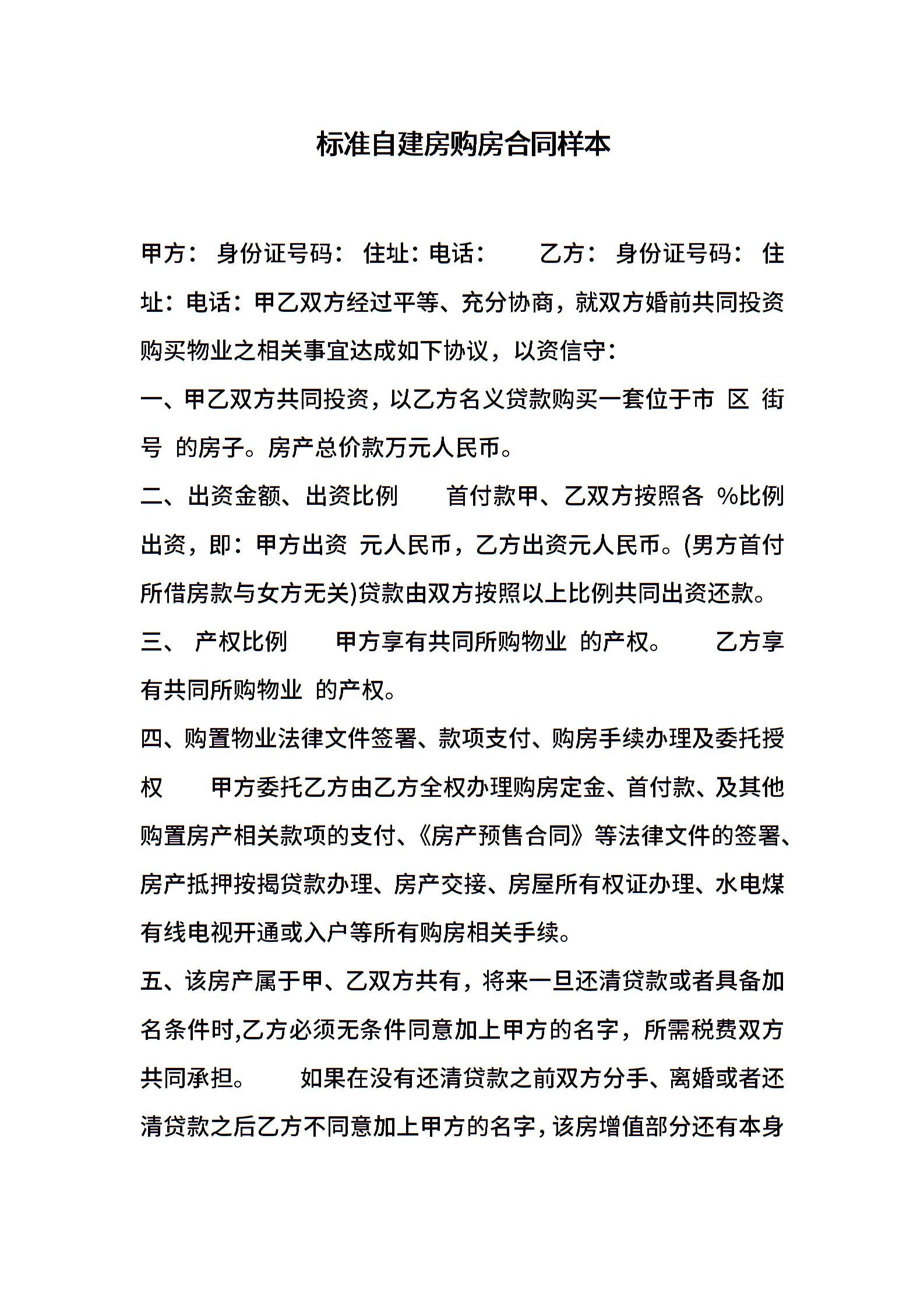 标准自建房购房合同样本

甲方： 身份证号码： 住址：电话：　　乙方： 身份证号码： 住址：电话：甲乙双方经过平等、充分协商，就双方婚前共同投资购买物业之相关事宜达成如下协议，以资信守：

一、甲乙双方共同投资，以乙方名义贷款购买一套位于市 区 街 号 的房子。房产总价款万元人民币。

二、出资金额、出资比例　　首付款甲、乙双方按照各 %比例出资，即：甲方出资 元人民币，乙方出资元人民币。(男方首付所借房款与女方无关)贷款由双方按照以上比例共同出资还款。

三、 产权比例　　甲方享有共同所购物业 的产权。　　乙方享有共同所购物业 的产权。

四、购置物业法律文件签署、款项支付、购房手续办理及委托授权　　甲方委托乙方由乙方全权办理购房定金、首付款、及其他购置房产相关款项的支付、《房产预售合同》等法律文件的签署、房产抵押按揭贷款办理、房产交接、房屋所有权证办理、水电煤有线电视开通或入户等所有购房相关手续。

五、该房产属于甲、乙双方共有，将来一旦还清贷款或者具备加名条件时,乙方必须无条件同意加上甲方的名字，所需税费双方共同承担。　　如果在没有还清贷款之前双方分手、离婚或者还清贷款之后乙方不同意加上甲方的名字，该房增值部分还有本身